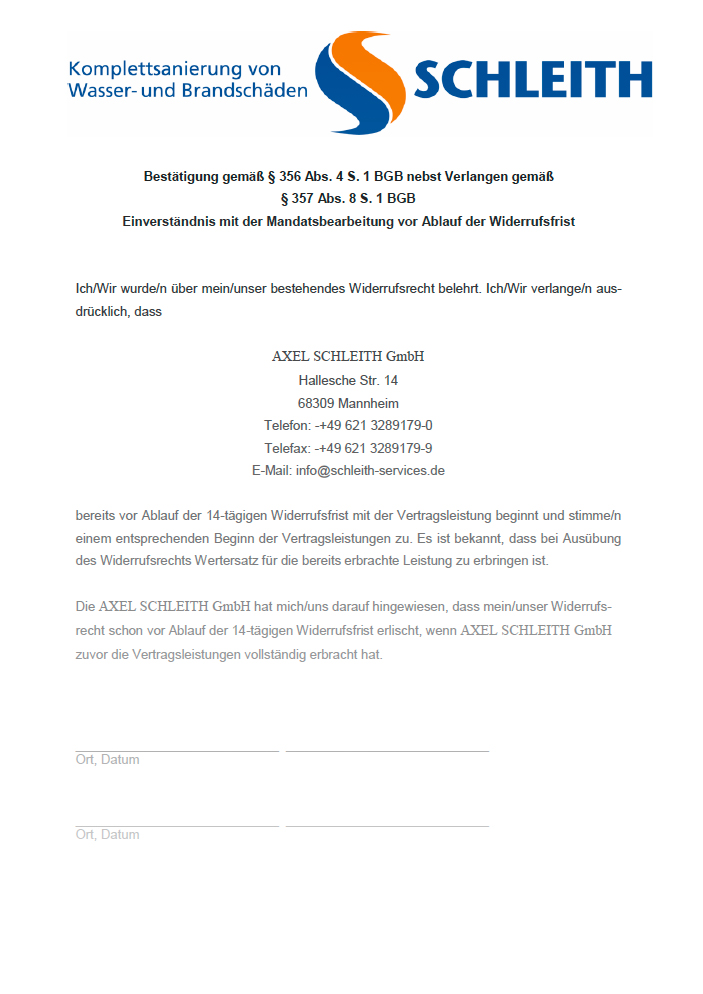 Komplettsanierung von Wasser- und Brandschäden

SCHLEITH

Bestätigung gemäß § 356 Abs. 4 S. 1 BGB nebst Verlangen gemäß § 357 Abs. 8 S. 1 BGB
Einverständnis mit der Mandatsbearbeitung vor Ablauf der Widerrufsfrist

Ich/Wir wurde/n über mein/unser bestehendes Widerrufsrecht belehrt. Ich/Wir verlange/n ausdrücklich, dass

AXEL SCHLEITH GmbH
Hallesche Str. 14
68309 Mannheim
Telefon: -+49 621 3289179-0
Telefax: -+49 621 3289179-9
E-Mail: info@schleith-services.de

bereits vor Ablauf der 14-tägigen Widerrufsfrist mit der Vertragsleistung beginnt und stimme/n einem entsprechenden Beginn der Vertragsleistungen zu. Es ist bekannt, dass bei Ausübung des Widerrufsrechts Wertersatz für die bereits erbrachte Leistung zu erbringen ist.

Die AXEL SCHLEITH GmbH hat mich/uns darauf hingewiesen, dass mein/unser Widerrufsrecht schon vor Ablauf der 14-tägigen Widerrufsfrist erlischt, wenn AXEL SCHLEITH GmbH zuvor die Vertragsleistungen vollständig erbracht hat.

Ort, Datum

Ort, Datum